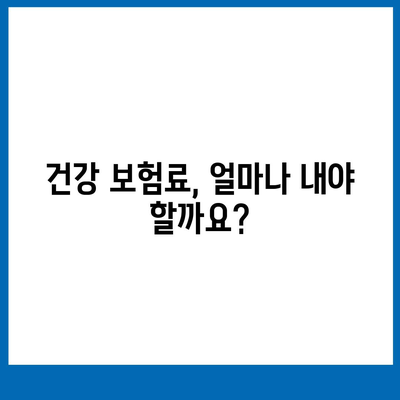 건강 보험료, 얼마나 내야 할까요?